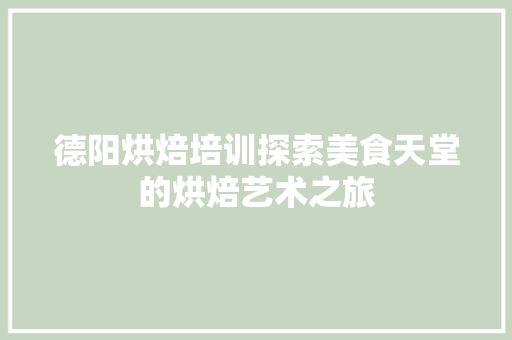 德阳烘焙培训探索美食天堂的烘焙艺术之旅